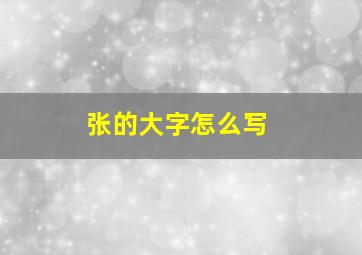 张的大字怎么写